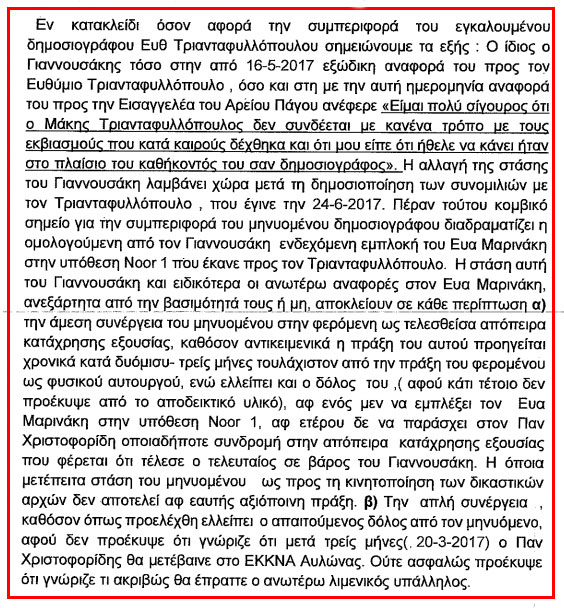 Εν κατακλείδι όσον αφορά την συμπεριφορά του εγκαλουμένου δημοσιογράφου Ευθ Τριανταφυλλόπουλου σημειώνουμε τα εξής : Ο ίδιος ο Γιαννουσάκης τόσο στην από 16-5-2017 εξώδικη αναφορά του προς τον Ευθύμιο Τριανταφυλλόπουλο , όσο και στη με την αυτή ημερομηνία αναφορά του προς την Εισαγγελέα του Αρείου Πάγου ανέφερε «Είμαι πολύ σίγουρος ότι ο Μάκης Τριανταφυλλόπουλος δεν συνδέεται με κανένα τρόπο με τους εκβιασμούς που κατά καιρούς δέχθηκα και ότι μου είπε ότι ήθελε να κάνει ήταν στο πλαίσιο του καθήκοντός του σαν δημοσιογράφος». Η αλλαγή της στάσης του Γιαννουσάκη λαμβάνει χώρα μετά τη δημοσιοποίηση των συνομιλιών με τον Τριανταφυλλόπουλο , που έγινε την 24-6-2017. Πέραν τούτου κομβικό σημείο για την συμπεριφορά του μηνυομένου δημοσιογράφου διαδραματίζει η ομολογούμενη από τον Γιαννουσάκη ενδεχόμενη εμπλοκή του Ευα Μαρινάκη στην υπόθεση Noor 1 που έκανε προς τον Τριανταφυλλόπουλο. Η στάση αυτή του Γιαννουσάκη και ειδικότερα οι ανωτέρω αναφορές στον Ευα Μαρινάκη, ανεξάρτητα από την βασιμότητά τους ή μη, αποκλείουν σε κάθε περίπτωση α) την άμεση συνέργεια του μηνυομένου στην φερόμενη ως τελεσθείσα απόπειρα κατάχρησης εξουσίας, καθόσον αντικειμενικά η πράξη του αυτού προηγείται χρονικά κατά δυόμισυ- τρείς μήνες τουλάχιστον από την πράξη του φερομένου ως φυσικού αυτουργού, ενώ ελλείπει και ο δόλος του ,( αφού κάτι τέτοιο δεν προέκυψε από το αποδεικτικό υλικό), αφ ενός μεν να εμπλέξει τον Ευα Μαρινάκη στην υπόθεση Noor 1, αφ ετέρου δε να παράσχει στον Παν Χριστοφορίδη οποιαδήποτε συνδρομή στην απόπειρα κατάχρησης εξουσίας που φέρεται ότι τέλεσε ο τελευταίος σε βάρος του Γιαννουσάκη. Η όποια μετέπειτα στάση του μηνυομένου ως προς τη κινητοποίηση των δικαστικών αρχών δεν αποτελεί αφ εαυτής αξιόποινη πράξη. β) Την απλή συνέργεια , καθόσον όπως προελέχθη ελλείπει ο απαιτούμενος δόλος από τον μηνυόμενο, αφού δεν προέκυψε ότι γνώριζε ότι μετά τρείς μήνες(. 20-3-2017) ο Παν Χριστοφορίδης θα μετέβαινε στο ΕΚΚΝΑ Αυλώνας. Ούτε ασφαλώς προέκυψε ότι γνώριζε τι ακριβώς θα έπραττε ο ανωτέρω λιμενικός υπάλληλος.